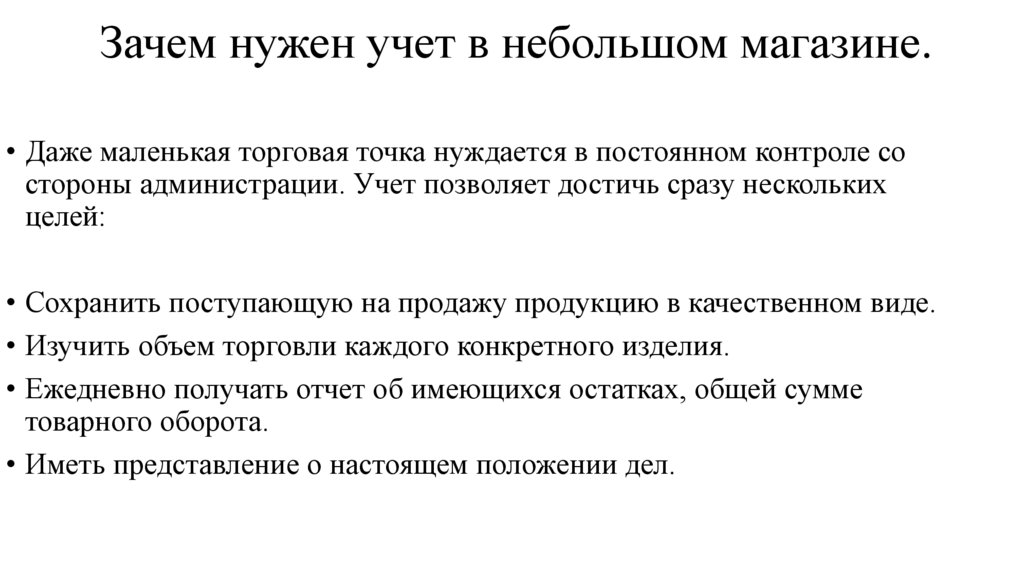 Зачем нужен учет в небольшом магазине.

• Даже маленькая торговая точка нуждается в постоянном контроле со стороны администрации. Учет позволяет достичь сразу нескольких целей:

• Сохранить поступающую на продажу продукцию в качественном виде.
• Изучить объем торговли каждого конкретного изделия.
• Ежедневно получать отчет об имеющихся остатках, общей сумме товарного оборота.
• Иметь представление о настоящем положении дел.